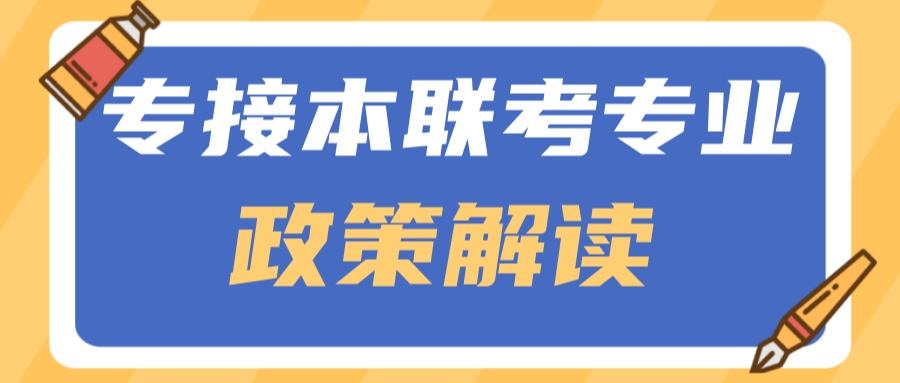 专接本联考专业

政策解读